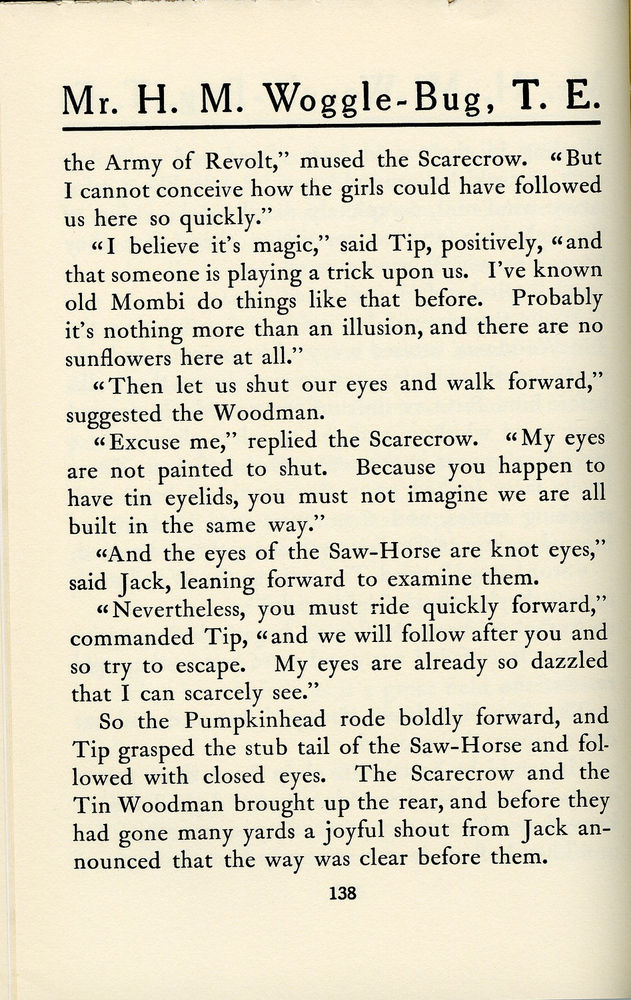 Mr. H. M. Woggle-Bug, T. E.

the Army of Revolt," mused the Scarecrow. "But I cannot conceive how the girls could have followed us here so quickly."

"I believe it's magic," said Tip, positively, "and that someone is playing a trick upon us. I've known old Mombi do things like that before. Probably it's nothing more than an illusion, and there are no sunflowers here at all."

"Then let us shut our eyes and walk forward," suggested the Woodman.

"Excuse me," replied the Scarecrow. "My eyes are not painted to shut. Because you happen to have tin eyelids, you must not imagine we are all built in the same way."

"And the eyes of the Saw-Horse are knot eyes," said Jack, leaning forward to examine them.

"Nevertheless, you must ride quickly forward," commanded Tip, "and we will follow after you and so try to escape. My eyes are already so dazzled that I can scarcely see."

So the Pumpkinhead rode boldly forward, and Tip grasped the stub tail of the Saw-Horse and followed with closed eyes. The Scarecrow and the Tin Woodman brought up the rear, and before they had gone many yards a joyful shout from Jack announced that the way was clear before them.

138